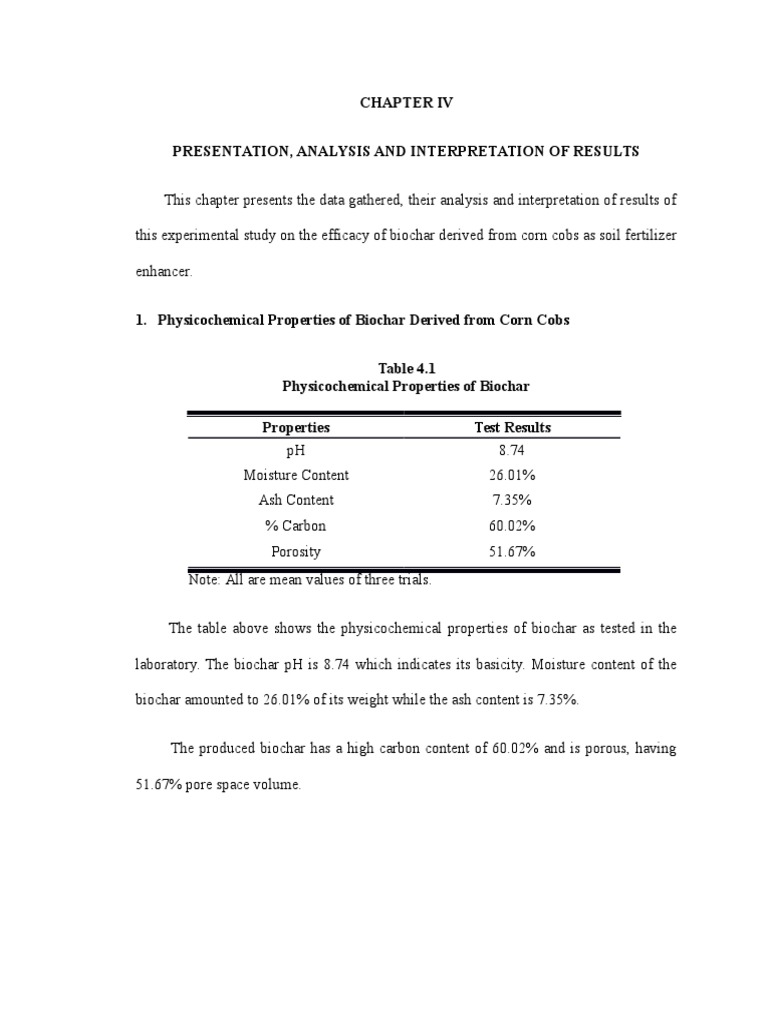 CHAPTER IV

PRESENTATION, ANALYSIS AND INTERPRETATION OF RESULTS

This chapter presents the data gathered, their analysis and interpretation of results of this experimental study on the efficacy of biochar derived from corn cobs as soil fertilizer enhancer.

1. Physicochemical Properties of Biochar Derived from Corn Cobs

Table 4.1
Physicochemical Properties of Biochar

| Properties | Test Results |
|---|---|
| pH | 8.74 |
| Moisture Content | 26.01% |
| Ash Content | 7.35% |
| % Carbon | 60.02% |
| Porosity | 51.67% |

Note: All are mean values of three trials.

The table above shows the physicochemical properties of biochar as tested in the laboratory. The biochar pH is 8.74 which indicates its basicity. Moisture content of the biochar amounted to 26.01% of its weight while the ash content is 7.35%.

The produced biochar has a high carbon content of 60.02% and is porous, having 51.67% pore space volume.